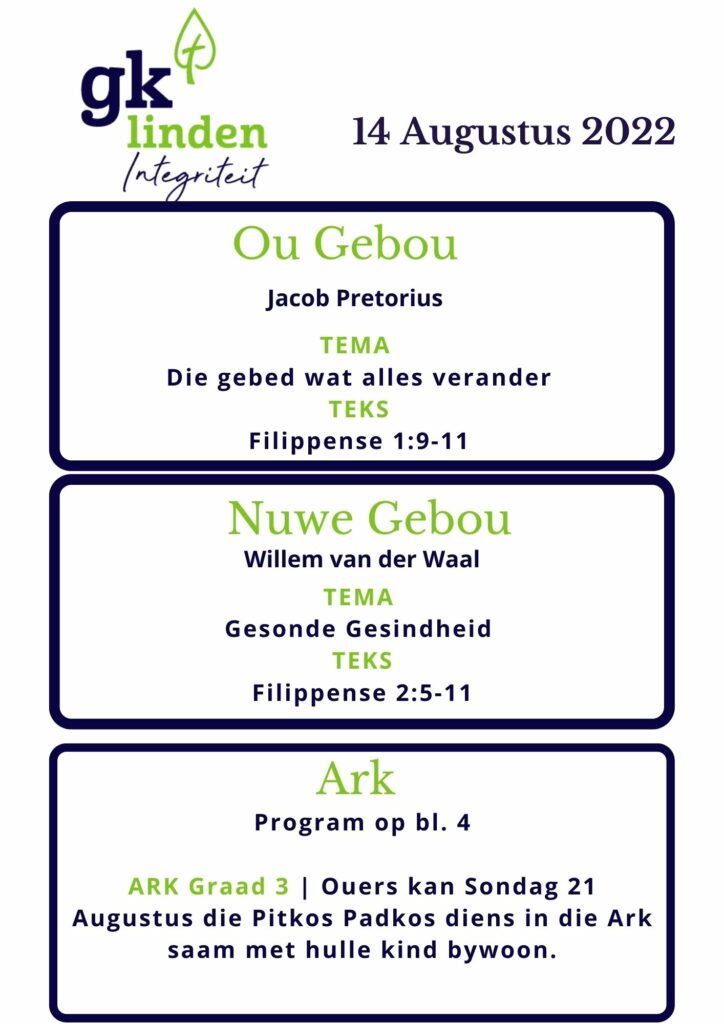 gk
linden
Integriteit

14 Augustus 2022

Ou Gebou

Jacob Pretorius

TEMA
Die gebed wat alles verander
TEKS
Filippense 1:9-11

Nuwe Gebou

Willem van der Waal

TEMA
Gesonde Gesindheid
TEKS
Filippense 2:5-11

Ark

Program op bl. 4

ARK Graad 3 | Ouers kan Sondag 21 Augustus die Pitkos Padkos diens in die Ark saam met hulle kind bywoon.